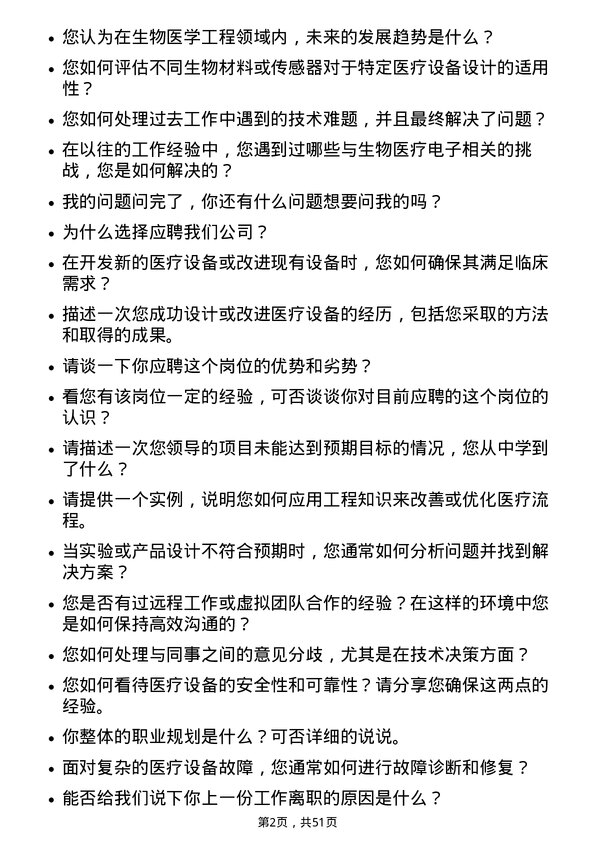 • 您认为在生物医学工程领域内，未来的发展趋势是什么？

• 您如何评估不同生物材料或传感器对于特定医疗设备设计的适用性？

• 您如何处理过去工作中遇到的技术难题，并且最终解决了问题？

• 在以往的工作经验中，您遇到过哪些与生物医疗电子相关的挑战，您是如何解决的？

• 我的问题问完了，你还有什么问题想要问我的吗？

• 为什么选择应聘我们公司？

• 在开发新的医疗设备或改进现有设备时，您如何确保其满足临床需求？

• 描述一次您成功设计或改进医疗设备的经历，包括您采取的方法和取得的成果。

• 请谈一下你应聘这个岗位的优势和劣势？

• 看您有该岗位一定的经验，可否谈谈你对目前应聘的这个岗位的认识？

• 请描述一次您领导的项目未能达到预期目标的情况，您从中学到了什么？

• 请提供一个实例，说明您如何应用工程知识来改善或优化医疗流程。

• 当实验或产品设计不符合预期时，您通常如何分析问题并找到解决方案？

• 您是否有过远程工作或虚拟团队合作的经验？在这样的环境中您是如何保持高效沟通的？

• 您如何处理与同事之间的意见分歧，尤其是在技术决策方面？

• 您如何看待医疗设备的安全性和可靠性？请分享您确保这两点的经验。

• 你整体的职业规划是什么？可否详细的说说。

• 面对复杂的医疗设备故障，您通常如何进行故障诊断和修复？

• 能否给我们说下你上一份工作离职的原因是什么？

第2页，共51页